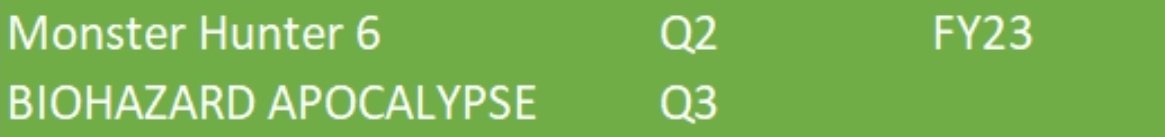 | Monster Hunter 6 | Q2 | FY23 |
|---|---|---|
| BIOHAZARD APOCALYPSE | Q3 | |